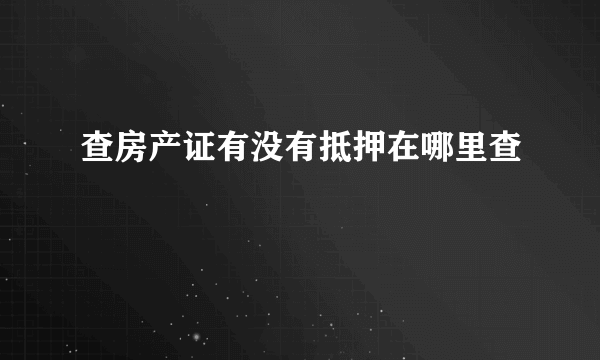 查房产证有没有抵押在哪里查